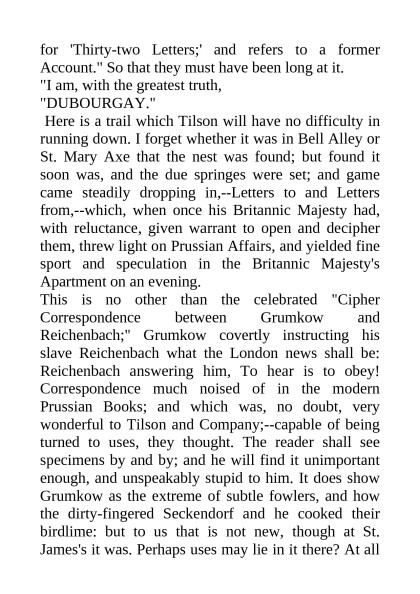 for 'Thirty-two Letters;' and refers to a former Account." So that they must have been long at it.
"I am, with the greatest truth,
"DUBOURGAY."
Here is a trail which Tilson will have no difficulty in running down. I forget whether it was in Bell Alley or St. Mary Axe that the nest was found; but found it soon was, and the due springes were set; and game came steadily dropping in,--Letters to and Letters from,--which, when once his Britannic Majesty had, with reluctance, given warrant to open and decipher them, threw light on Prussian Affairs, and yielded fine sport and speculation in the Britannic Majesty's Apartment on an evening.
This is no other than the celebrated "Cipher Correspondence between Grumkow and Reichenbach;" Grumkow covertly instructing his slave Reichenbach what the London news shall be: Reichenbach answering him, To hear is to obey! Correspondence much noised of in the modern Prussian Books; and which was, no doubt, very wonderful to Tilson and Company;--capable of being turned to uses, they thought. The reader shall see specimens by and by; and he will find it unimportant enough, and unspeakably stupid to him. It does show Grumkow as the extreme of subtle fowlers, and how the dirty-fingered Seckendorf and he cooked their birdlime: but to us that is not new, though at St. James's it was. Perhaps uses may lie in it there? At all